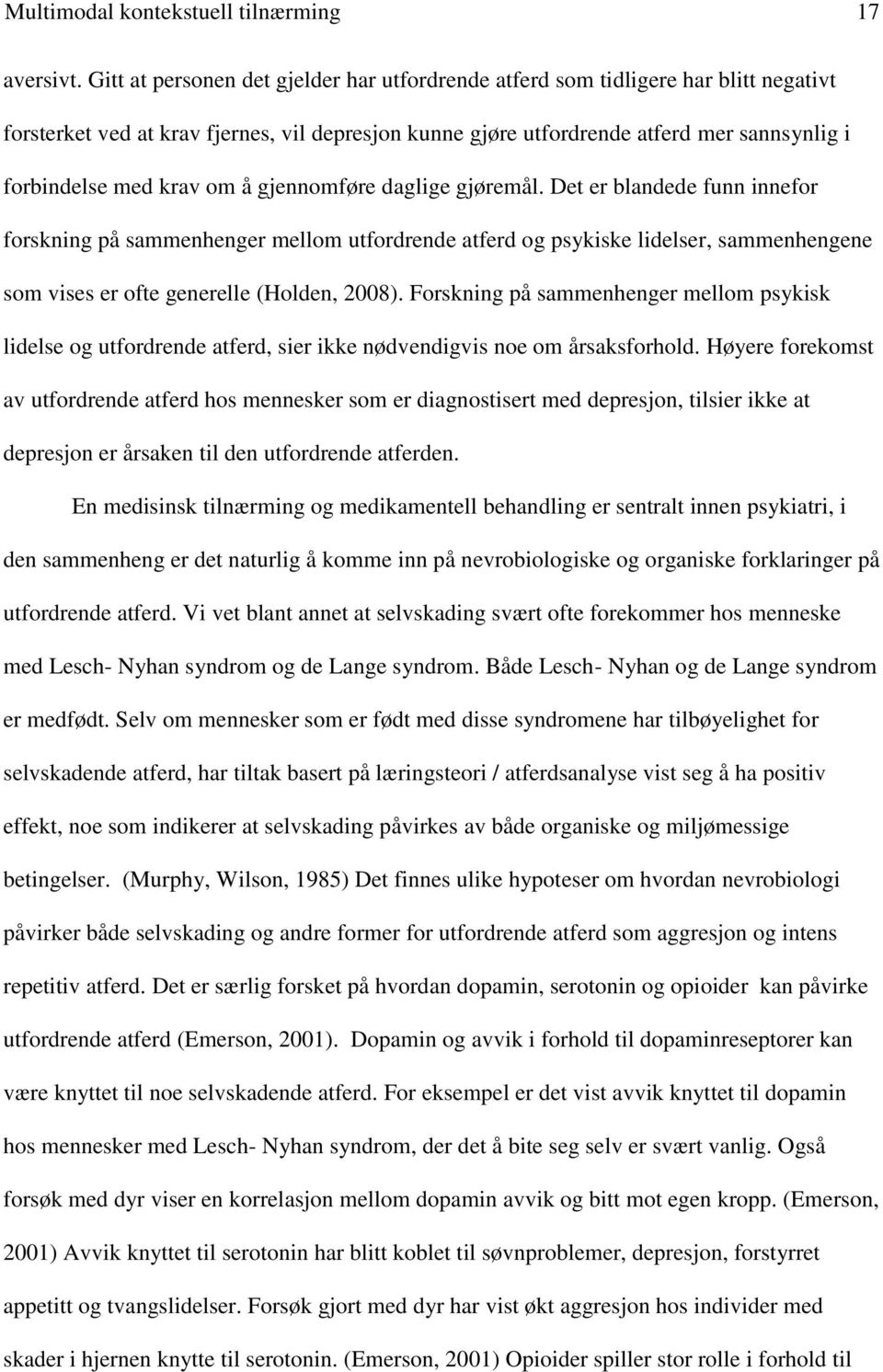 Multimodal kontekstuell tilnærming 17

aversivt. Gitt at personen det gjelder har utfordrende atferd som tidligere har blitt negativt forsterket ved at krav fjernes, vil depresjon kunne gjøre utfordrende atferd mer sannsynlig i forbindelse med krav om å gjennomføre daglige gjøremål. Det er blandede funn innefor forskning på sammenhenger mellom utfordrende atferd og psykiske lidelser, sammenhengene som vises er ofte generelle (Holden, 2008). Forskning på sammenhenger mellom psykisk lidelse og utfordrende atferd, sier ikke nødvendigvis noe om årsaksforhold. Høyere forekomst av utfordrende atferd hos mennesker som er diagnostisert med depresjon, tilsier ikke at depresjon er årsaken til den utfordrende atferden.

En medisinsk tilnærming og medikamentell behandling er sentralt innen psykiatri, i den sammenheng er det naturlig å komme inn på nevrobiologiske og organiske forklaringer på utfordrende atferd. Vi vet blant annet at selvskading svært ofte forekommer hos menneske med Lesch- Nyhan syndrom og de Lange syndrom. Både Lesch- Nyhan og de Lange syndrom er medfødt. Selv om mennesker som er født med disse syndromene har tilbøyelighet for selvskadende atferd, har tiltak basert på læringsteori / atferdsanalyse vist seg å ha positiv effekt, noe som indikerer at selvskading påvirkes av både organiske og miljømessige betingelser. (Murphy, Wilson, 1985) Det finnes ulike hypoteser om hvordan nevrobiologi påvirker både selvskading og andre former for utfordrende atferd som aggresjon og intens repetitiv atferd. Det er særlig forsket på hvordan dopamin, serotonin og opioider kan påvirke utfordrende atferd (Emerson, 2001). Dopamin og avvik i forhold til dopaminreseptorer kan være knyttet til noe selvskadende atferd. For eksempel er det vist avvik knyttet til dopamin hos mennesker med Lesch- Nyhan syndrom, der det å bite seg selv er svært vanlig. Også forsøk med dyr viser en korrelasjon mellom dopamin avvik og bitt mot egen kropp. (Emerson, 2001) Avvik knyttet til serotonin har blitt koblet til søvnproblemer, depresjon, forstyrret appetitt og tvangslidelser. Forsøk gjort med dyr har vist økt aggresjon hos individer med skader i hjernen knytte til serotonin. (Emerson, 2001) Opioider spiller stor rolle i forhold til